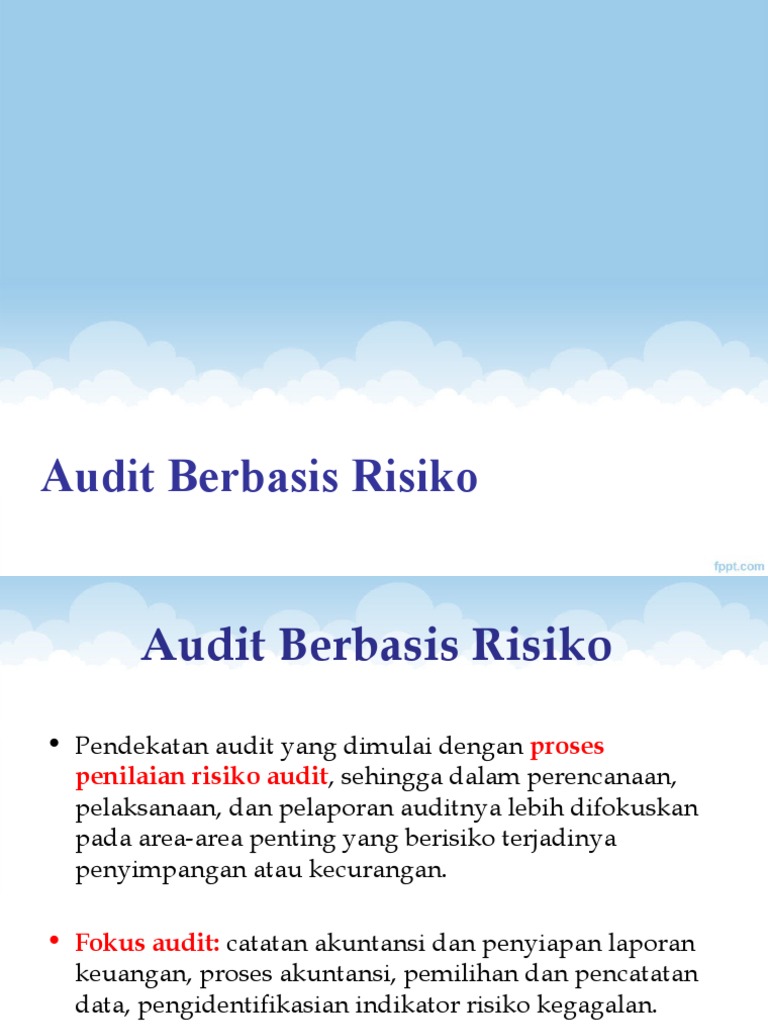 Audit Berbasis Risiko

fppt.com

Audit Berbasis Risiko

• Pendekatan audit yang dimulai dengan proses penilaian risiko audit, sehingga dalam perencanaan, pelaksanaan, dan pelaporan auditnya lebih difokuskan pada area-area penting yang berisiko terjadinya penyimpangan atau kecurangan.

• Fokus audit: catatan akuntansi dan penyiapan laporan keuangan, proses akuntansi, pemilihan dan pencatatan data, pengidentifikasian indikator risiko kegagalan.